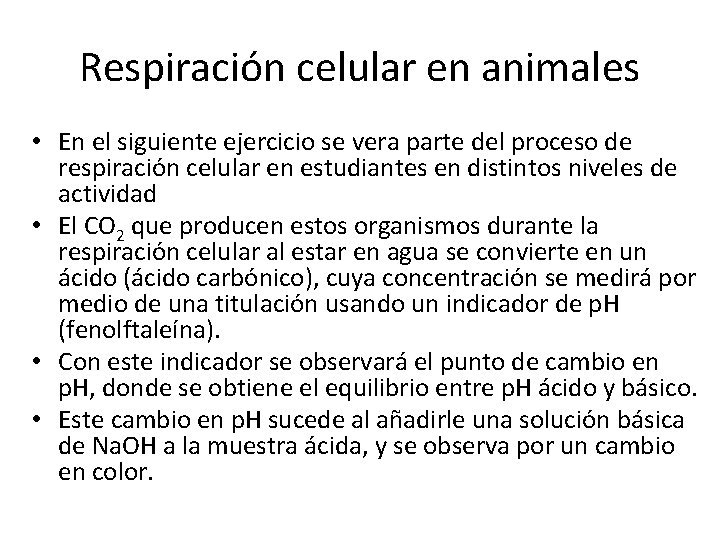 Respiración celular en animales

• En el siguiente ejercicio se vera parte del proceso de respiración celular en estudiantes en distintos niveles de actividad
• El $CO_2$ que producen estos organismos durante la respiración celular al estar en agua se convierte en un ácido (ácido carbónico), cuya concentración se medirá por medio de una titulación usando un indicador de pH (fenolftaleína).
• Con este indicador se observará el punto de cambio en pH, donde se obtiene el equilibrio entre pH ácido y básico.
• Este cambio en pH sucede al añadirle una solución básica de NaOH a la muestra ácida, y se observa por un cambio en color.